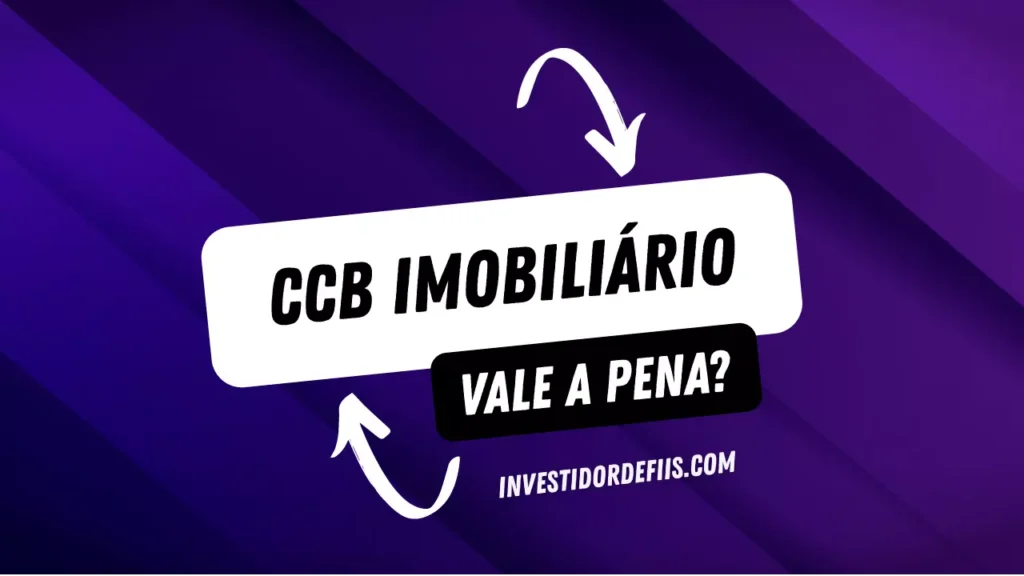 CCB IMOBILIÁRIO

VALE A PENA?

INVESTIDORDEFIIS.COM